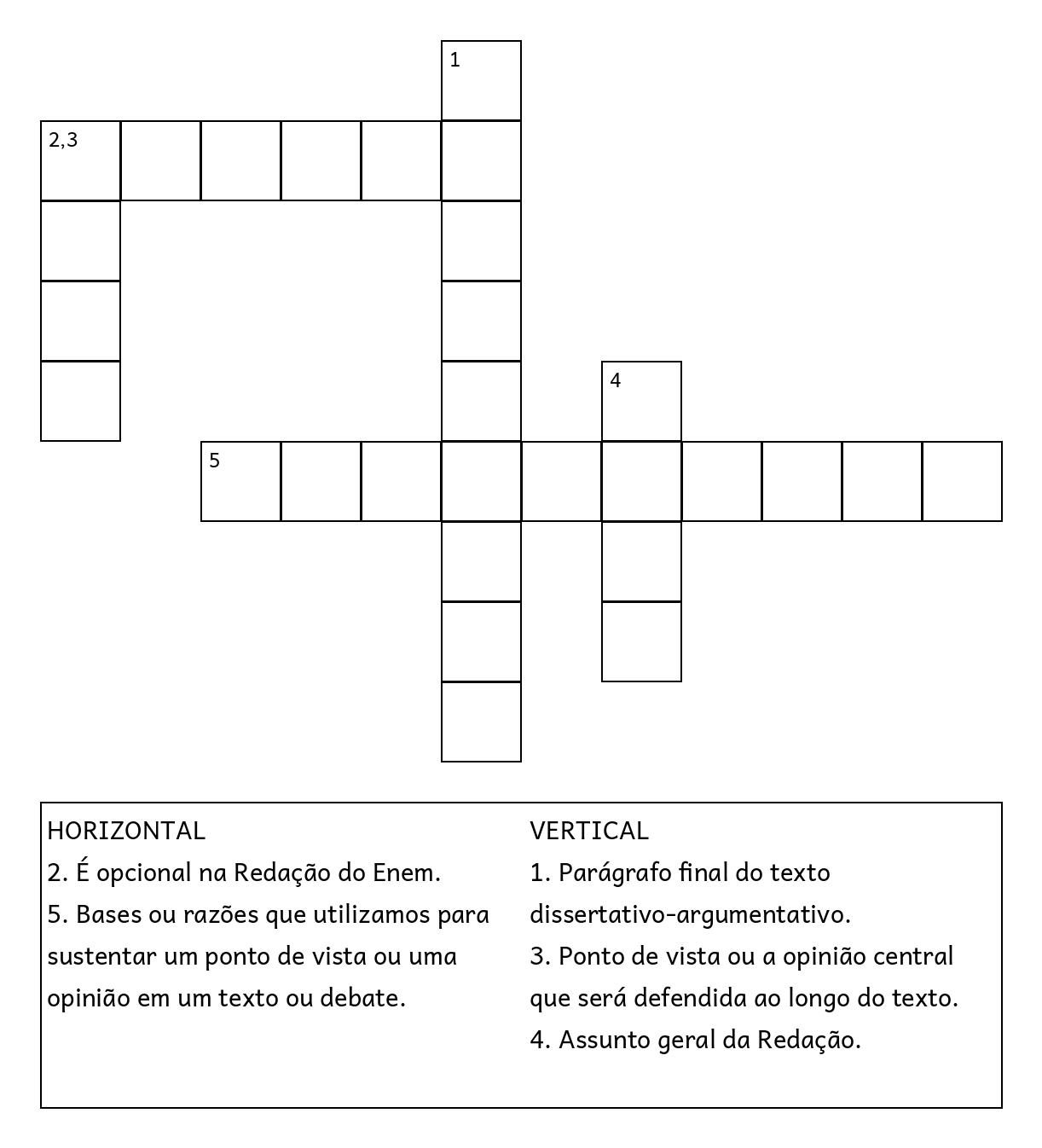 1

2,3

4

5

HORIZONTAL
2. É opcional na Redação do Enem.
5. Bases ou razões que utilizamos para sustentar um ponto de vista ou uma opinião em um texto ou debate.

VERTICAL
1. Parágrafo final do texto dissertativo-argumentativo.
3. Ponto de vista ou a opinião central que será defendida ao longo do texto.
4. Assunto geral da Redação.